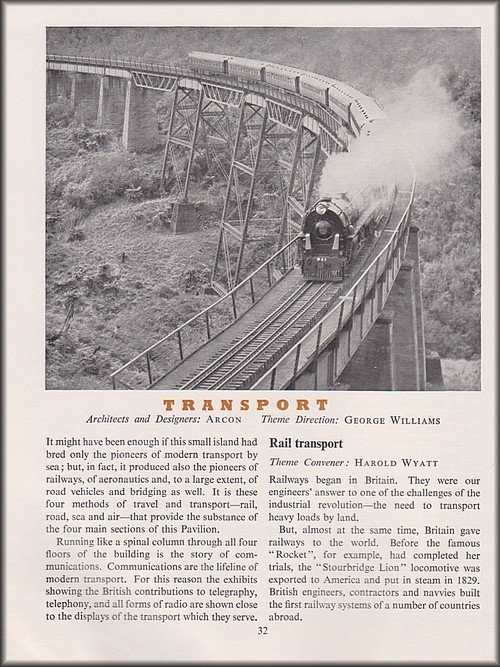 TRANSPORT

Architects and Designers: ARCON    Theme Direction: GEORGE WILLIAMS

It might have been enough if this small island had bred only the pioneers of modern transport by sea; but, in fact, it produced also the pioneers of railways, of aeronautics and, to a large extent, of road vehicles and bridging as well. It is these four methods of travel and transport—rail, road, sea and air—that provide the substance of the four main sections of this Pavilion.

Running like a spinal column through all four floors of the building is the story of communications. Communications are the lifeline of modern transport. For this reason the exhibits showing the British contributions to telegraphy, telephony, and all forms of radio are shown close to the displays of the transport which they serve.

Rail transport

Theme Convener: HAROLD WYATT

Railways began in Britain. They were our engineers' answer to one of the challenges of the industrial revolution—the need to transport heavy loads by land.

But, almost at the same time, Britain gave railways to the world. Before the famous "Rocket", for example, had completed her trials, the "Stourbridge Lion" locomotive was exported to America and put in steam in 1829. British engineers, contractors and navvies built the first railway systems of a number of countries abroad.

32